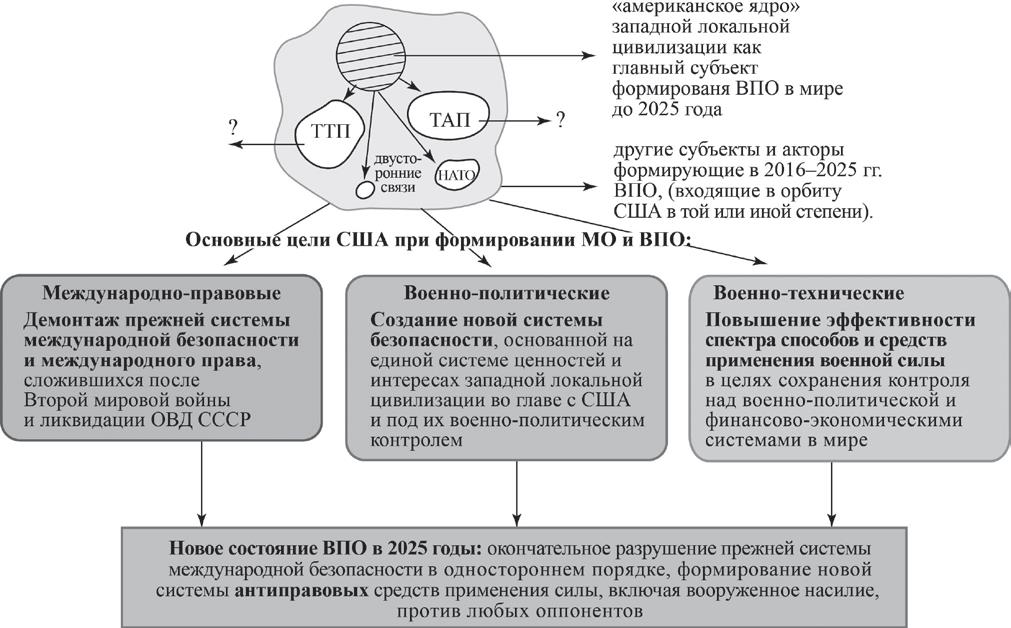 «американское ядро» западной локальной цивилизации как главный субъект формированя ВПО в мире до 2025 года

?

ТТП

ТАП

?

двусторонние связи

НАТО

другие субъекты и акторы формирующие в 2016–2025 гг. ВПО, (входящие в орбиту США в той или иной степени).

Основные цели США при формировании МО и ВПО:

Международно-правовые

Демонтаж прежней системы международной безопасности и международного права, сложившихся после Второй мировой войны и ликвидации ОВД СССР

Военно-политические

Создание новой системы безопасности, основанной на единой системе ценностей и интересах западной локальной цивилизации во главе с США и под их военно-политическим контролем

Военно-технические

Повышение эффективности спектра способов и средств применения военной силы в целях сохранения контроля над военно-политической и финансово-экономическими системами в мире

Новое состояние ВПО в 2025 годы: окончательное разрушение прежней системы международной безопасности в одностороннем порядке, формирование новой системы антиправовых средств применения силы, включая вооруженное насилие, против любых оппонентов